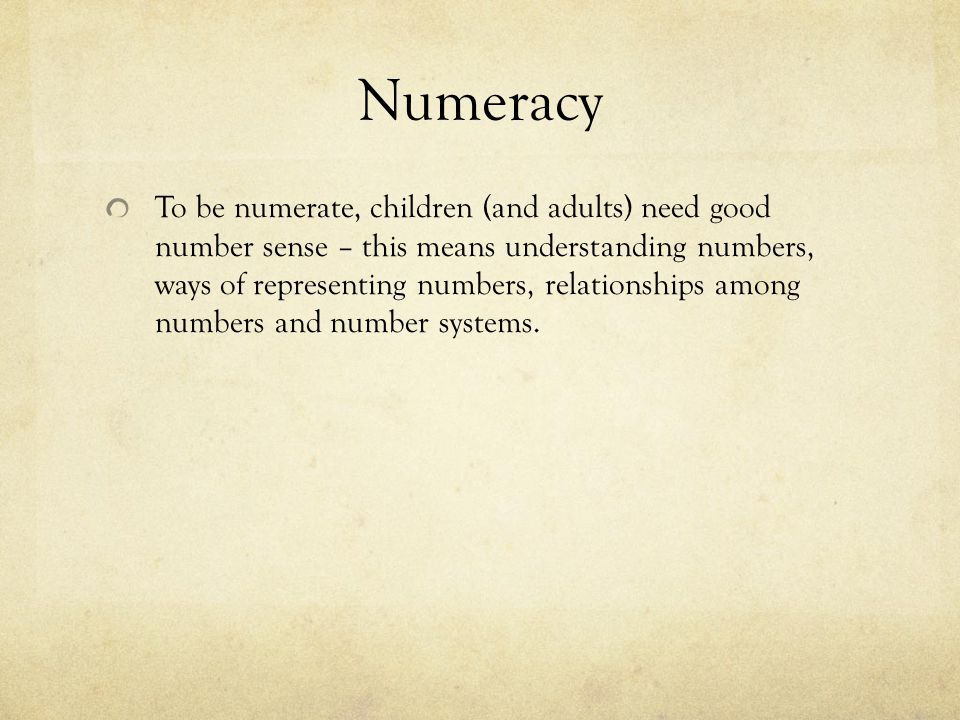 Numeracy

To be numerate, children (and adults) need good number sense – this means understanding numbers, ways of representing numbers, relationships among numbers and number systems.